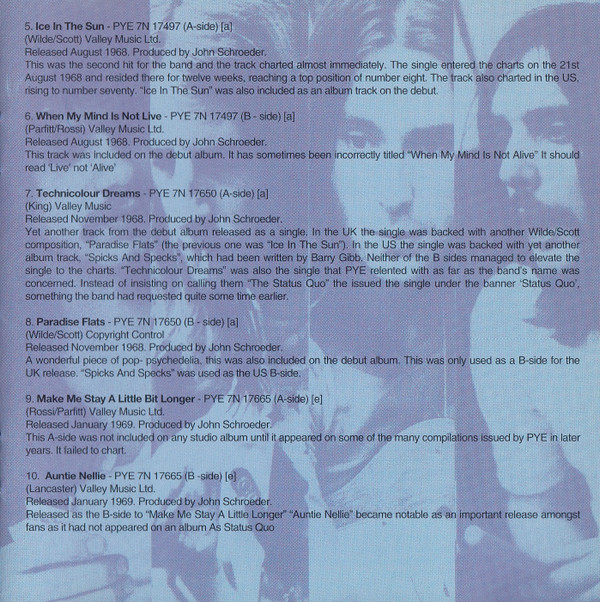 5. Ice In The Sun - PYE 7N 17497 (A-side) [a]
(Wilde/Scott) Valley Music Ltd.
Released August 1968. Produced by John Schroeder.
This was the second hit for the band and the track charted almost immediately. The single entered the charts on the 21st August 1968 and resided there for twelve weeks, reaching a top position of number eight. The track also charted in the US, rising to number seventy. "Ice In The Sun" was also included as an album track on the debut.

6. When My Mind Is Not Live - PYE 7N 17497 (B - side) [a]
(Parfitt/Rossi) Valley Music Ltd.
Released August 1968. Produced by John Schroeder.
This track was included on the debut album. It has sometimes been incorrectly titled "When My Mind Is Not Alive" It should read 'Live' not 'Alive'

7. Technicolour Dreams - PYE 7N 17650 (A-side) [a]
(King) Valley Music
Released November 1968. Produced by John Schroeder.
Yet another track from the debut album released as a single. In the UK the single was backed with another Wilde/Scott composition, "Paradise Flats" (the previous one was "Ice In The Sun"). In the US the single was backed with yet another album track, "Spicks And Specks", which had been written by Barry Gibb. Neither of the B sides managed to elevate the single to the charts. "Technicolour Dreams" was also the single that PYE relented with as far as the band's name was concerned. Instead of insisting on calling them "The Status Quo" the issued the single under the banner 'Status Quo', something the band had requested quite some time earlier.

8. Paradise Flats - PYE 7N 17650 (B - side) [a]
(Wilde/Scott) Copyright Control
Released November 1968. Produced by John Schroeder.
A wonderful piece of pop- psychedelia, this was also included on the debut album. This was only used as a B-side for the UK release. "Spicks And Specks" was used as the US B-side.

9. Make Me Stay A Little Bit Longer - PYE 7N 17665 (A-side) [e]
(Rossi/Parfitt) Valley Music Ltd.
Released January 1969. Produced by John Schroeder.
This A-side was not included on any studio album until it appeared on some of the many compilations issued by PYE in later years. It failed to chart.

10. Auntie Nellie - PYE 7N 17665 (B -side) [e]
(Lancaster) Valley Music Ltd.
Released January 1969. Produced by John Schroeder.
Released as the B-side to "Make Me Stay A Little Longer" "Auntie Nellie" became notable as an important release amongst fans as it had not appeared on an album As Status Quo